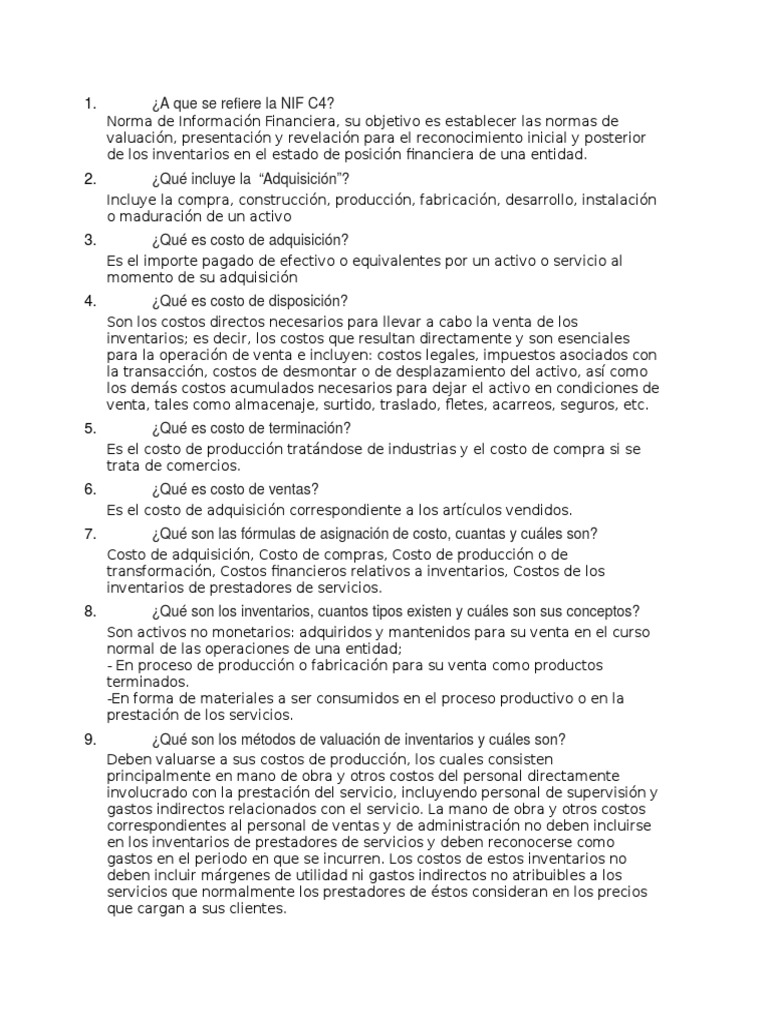 1. ¿A que se refiere la NIF C4?
Norma de Información Financiera, su objetivo es establecer las normas de valuación, presentación y revelación para el reconocimiento inicial y posterior de los inventarios en el estado de posición financiera de una entidad.

2. ¿Qué incluye la "Adquisición"?
Incluye la compra, construcción, producción, fabricación, desarrollo, instalación o maduración de un activo

3. ¿Qué es costo de adquisición?
Es el importe pagado de efectivo o equivalentes por un activo o servicio al momento de su adquisición

4. ¿Qué es costo de disposición?
Son los costos directos necesarios para llevar a cabo la venta de los inventarios; es decir, los costos que resultan directamente y son esenciales para la operación de venta e incluyen: costos legales, impuestos asociados con la transacción, costos de desmontar o de desplazamiento del activo, así como los demás costos acumulados necesarios para dejar el activo en condiciones de venta, tales como almacenaje, surtido, traslado, fletes, acarreos, seguros, etc.

5. ¿Qué es costo de terminación?
Es el costo de producción tratándose de industrias y el costo de compra si se trata de comercios.

6. ¿Qué es costo de ventas?
Es el costo de adquisición correspondiente a los artículos vendidos.

7. ¿Qué son las fórmulas de asignación de costo, cuantas y cuáles son?
Costo de adquisición, Costo de compras, Costo de producción o de transformación, Costos financieros relativos a inventarios, Costos de los inventarios de prestadores de servicios.

8. ¿Qué son los inventarios, cuantos tipos existen y cuáles son sus conceptos?
Son activos no monetarios: adquiridos y mantenidos para su venta en el curso normal de las operaciones de una entidad;
- En proceso de producción o fabricación para su venta como productos terminados.
-En forma de materiales a ser consumidos en el proceso productivo o en la prestación de los servicios.

9. ¿Qué son los métodos de valuación de inventarios y cuáles son?
Deben valuarse a sus costos de producción, los cuales consisten principalmente en mano de obra y otros costos del personal directamente involucrado con la prestación del servicio, incluyendo personal de supervisión y gastos indirectos relacionados con el servicio. La mano de obra y otros costos correspondientes al personal de ventas y de administración no deben incluirse en los inventarios de prestadores de servicios y deben reconocerse como gastos en el periodo en que se incurren. Los costos de estos inventarios no deben incluir márgenes de utilidad ni gastos indirectos no atribuibles a los servicios que normalmente los prestadores de éstos consideran en los precios que cargan a sus clientes.